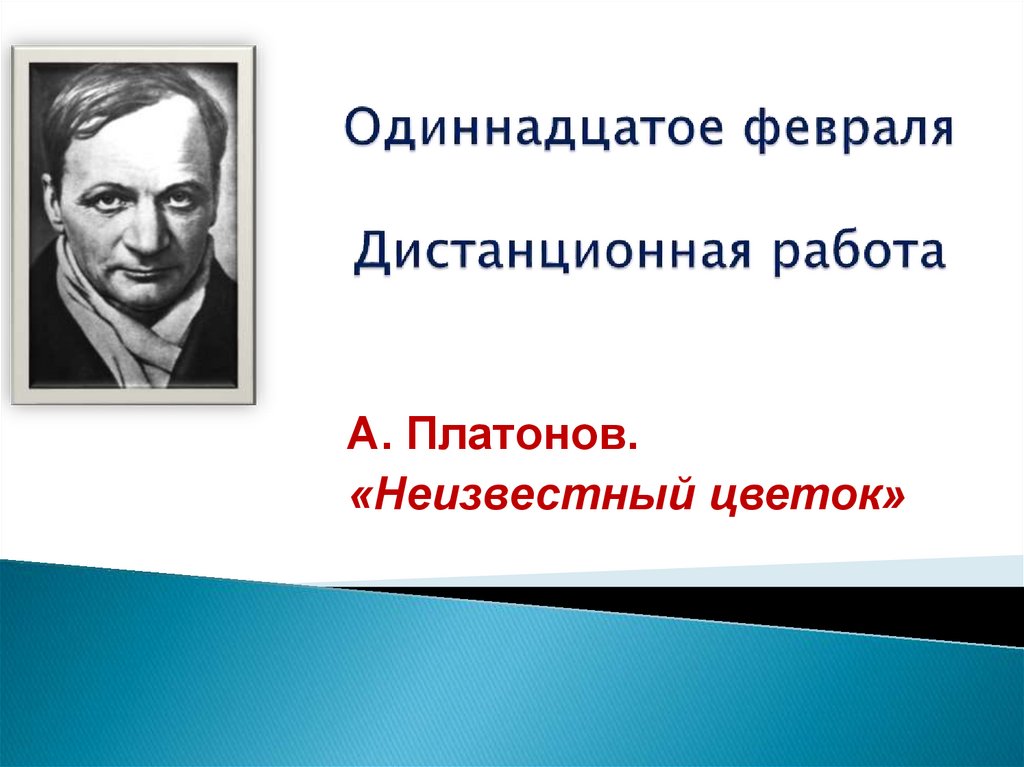 Одиннадцатое февраля

Дистанционная работа

А. Платонов.
«Неизвестный цветок»